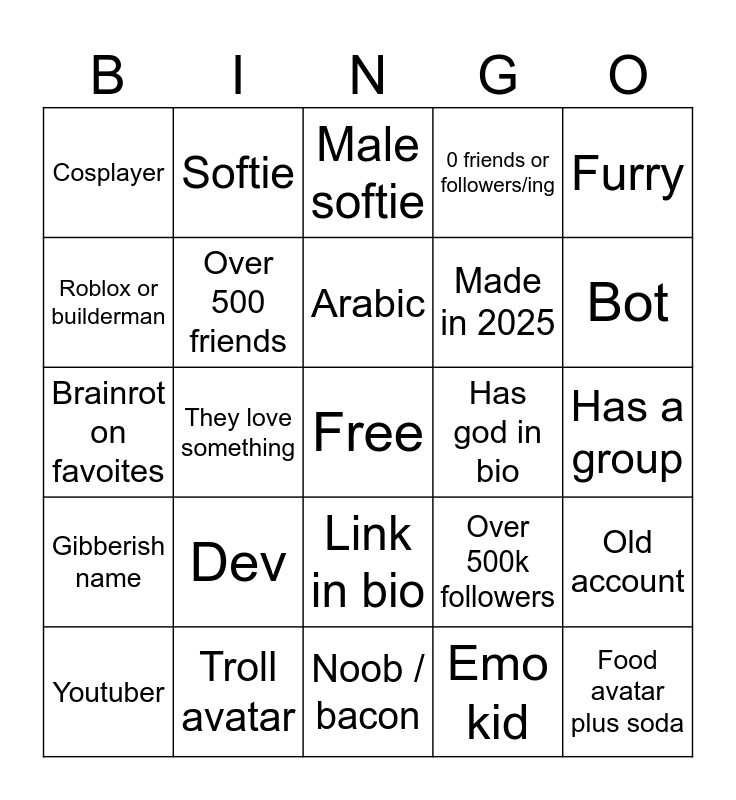 | B | I | N | G | O |
|---|---|---|---|---|
| Cosplayer | Softie | Male softie | 0 friends or followers/ing | Furry |
| Roblox or builderman | Over 500 friends | Arabic | Made in 2025 | Bot |
| Brainrot on favoites | They love something | Free | Has god in bio | Has a group |
| Gibberish name | Dev | Link in bio | Over 500k followers | Old account |
| Youtuber | Troll avatar | Noob / bacon | Emo kid | Food avatar plus soda |